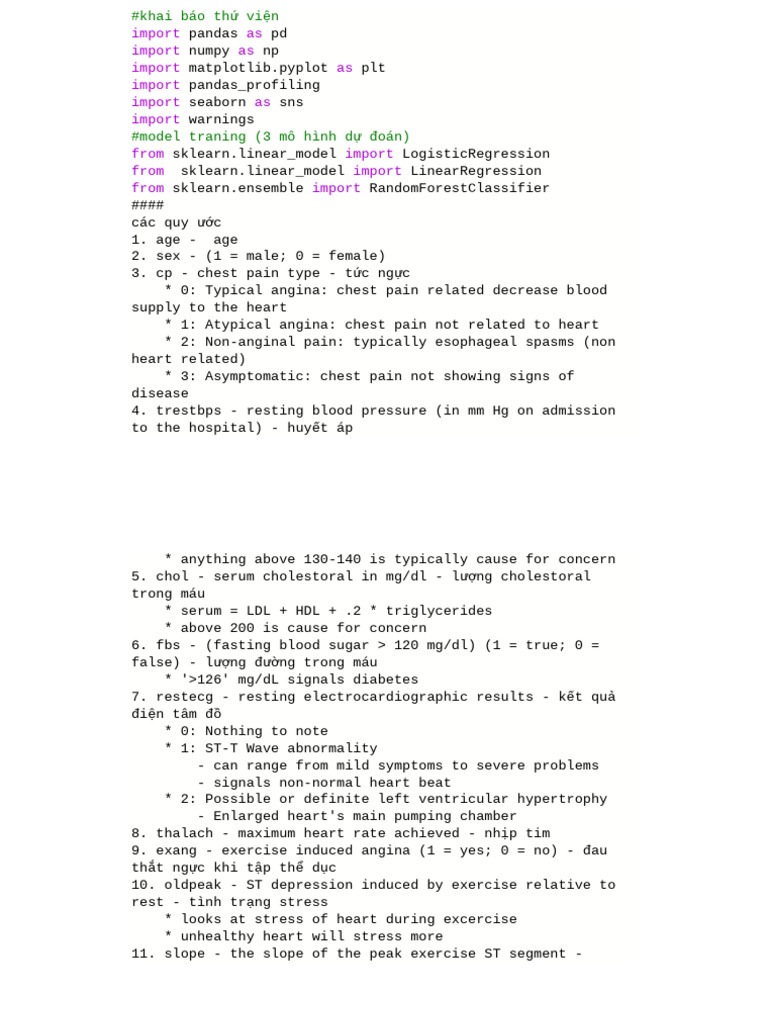 #khai báo thư viện
import pandas as pd
import numpy as np
import matplotlib.pyplot as plt
import pandas_profiling
import seaborn as sns
import warnings
#model traning (3 mô hình dự đoán)
from sklearn.linear_model import LogisticRegression
from  sklearn.linear_model import LinearRegression
from sklearn.ensemble import RandomForestClassifier
####
các quy ước
1. age -  age
2. sex - (1 = male; 0 = female)
3. cp - chest pain type - tức ngực
    * 0: Typical angina: chest pain related decrease blood supply to the heart
    * 1: Atypical angina: chest pain not related to heart
    * 2: Non-anginal pain: typically esophageal spasms (non heart related)
    * 3: Asymptomatic: chest pain not showing signs of disease
4. trestbps - resting blood pressure (in mm Hg on admission to the hospital) - huyết áp

    * anything above 130-140 is typically cause for concern
5. chol - serum cholestoral in mg/dl - lượng cholestoral trong máu
    * serum = LDL + HDL + .2 * triglycerides
    * above 200 is cause for concern
6. fbs - (fasting blood sugar > 120 mg/dl) (1 = true; 0 = false) - lượng đường trong máu
    * '>126' mg/dL signals diabetes
7. restecg - resting electrocardiographic results - kết quả điện tâm đồ
    * 0: Nothing to note
    * 1: ST-T Wave abnormality
        - can range from mild symptoms to severe problems
        - signals non-normal heart beat
    * 2: Possible or definite left ventricular hypertrophy
        - Enlarged heart's main pumping chamber
8. thalach - maximum heart rate achieved - nhịp tim
9. exang - exercise induced angina (1 = yes; 0 = no) - đau thắt ngực khi tập thể dục
10. oldpeak - ST depression induced by exercise relative to rest - tình trạng stress
    * looks at stress of heart during excercise
    * unhealthy heart will stress more
11. slope - the slope of the peak exercise ST segment -